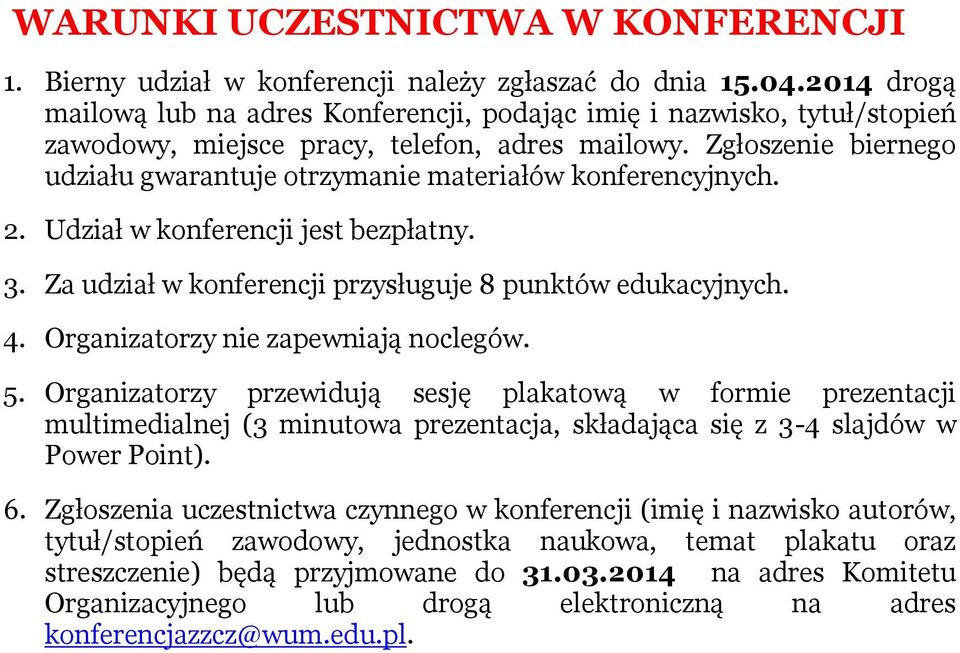 WARUNKI UCZESTNICTWA W KONFERENCJI

1. Bierny udział w konferencji należy zgłaszać do dnia 15.04.2014 drogą mailową lub na adres Konferencji, podając imię i nazwisko, tytuł/stopień zawodowy, miejsce pracy, telefon, adres mailowy. Zgłoszenie biernego udziału gwarantuje otrzymanie materiałów konferencyjnych.

2. Udział w konferencji jest bezpłatny.

3. Za udział w konferencji przysługuje 8 punktów edukacyjnych.

4. Organizatorzy nie zapewniają noclegów.

5. Organizatorzy przewidują sesję plakatową w formie prezentacji multimedialnej (3 minutowa prezentacja, składająca się z 3-4 slajdów w Power Point).

6. Zgłoszenia uczestnictwa czynnego w konferencji (imię i nazwisko autorów, tytuł/stopień zawodowy, jednostka naukowa, temat plakatu oraz streszczenie) będą przyjmowane do 31.03.2014 na adres Komitetu Organizacyjnego lub drogą elektroniczną na adres konferencjazzcz@wum.edu.pl.